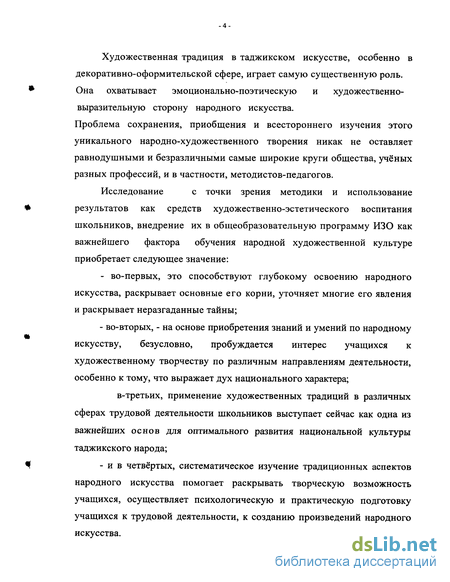 - 4 -

Художественная традиция в таджикском искусстве, особенно в декоративно-оформительской сфере, играет самую существенную роль. Она охватывает эмоционально-поэтическую и художественно-выразительную сторону народного искусства.

Проблема сохранения, приобщения и всестороннего изучения этого уникального народно-художественного творения никак не оставляет равнодушными и безразличными самые широкие круги общества, учёных разных профессий, и в частности, методистов-педагогов.

Исследование с точки зрения методики и использование результатов как средств художественно-эстетического воспитания школьников, внедрение их в общеобразовательную программу ИЗО как важнейшего фактора обучения народной художественной культуре приобретает следующее значение:

- во-первых, это способствуют глубокому освоению народного искусства, раскрывает основные его корни, уточняет многие его явления и раскрывает неразгаданные тайны;

- во-вторых, - на основе приобретения знаний и умений по народному искусству, безусловно, пробуждается интерес учащихся к художественному творчеству по различным направлениям деятельности, особенно к тому, что выражает дух национального характера;

в-третьих, применение художественных традиций в различных сферах трудовой деятельности школьников выступает сейчас как одна из важнейших основ для оптимального развития национальной культуры таджикского народа;

- и в четвёртых, систематическое изучение традиционных аспектов народного искусства помогает раскрывать творческую возможность учащихся, осуществляет психологическую и практическую подготовку учащихся к трудовой деятельности, к созданию произведений народного искусства.

dsLib.net
библиотека диссертаций